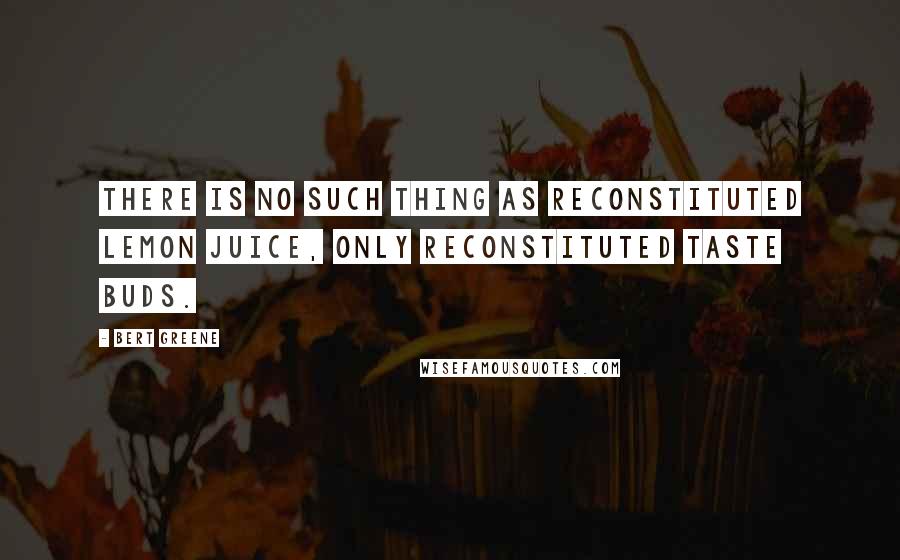 THERE IS NO SUCH THING AS RECONSTITUTED LEMON JUICE, ONLY RECONSTITUTED TASTE BUDS.

- BERT GREENE

WISEFAMOUSQUOTES.COM